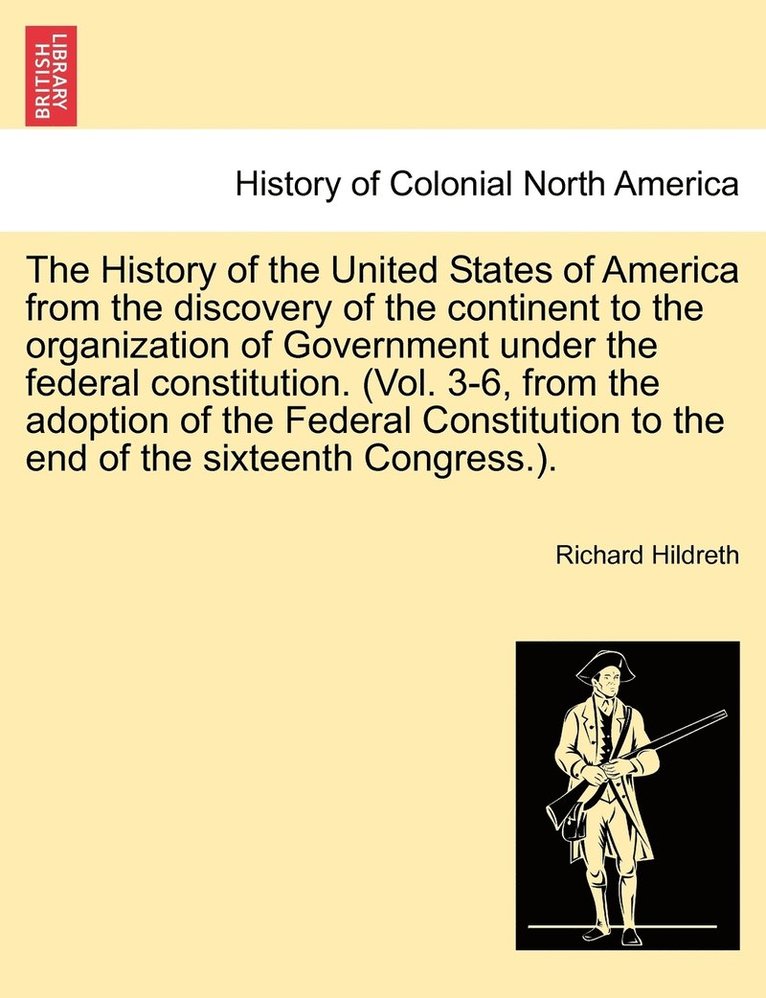 BRITISH LIBRARY

History of Colonial North America

The History of the United States of America from the discovery of the continent to the organization of Government under the federal constitution. (Vol. 3-6, from the adoption of the Federal Constitution to the end of the sixteenth Congress.).

Richard Hildreth